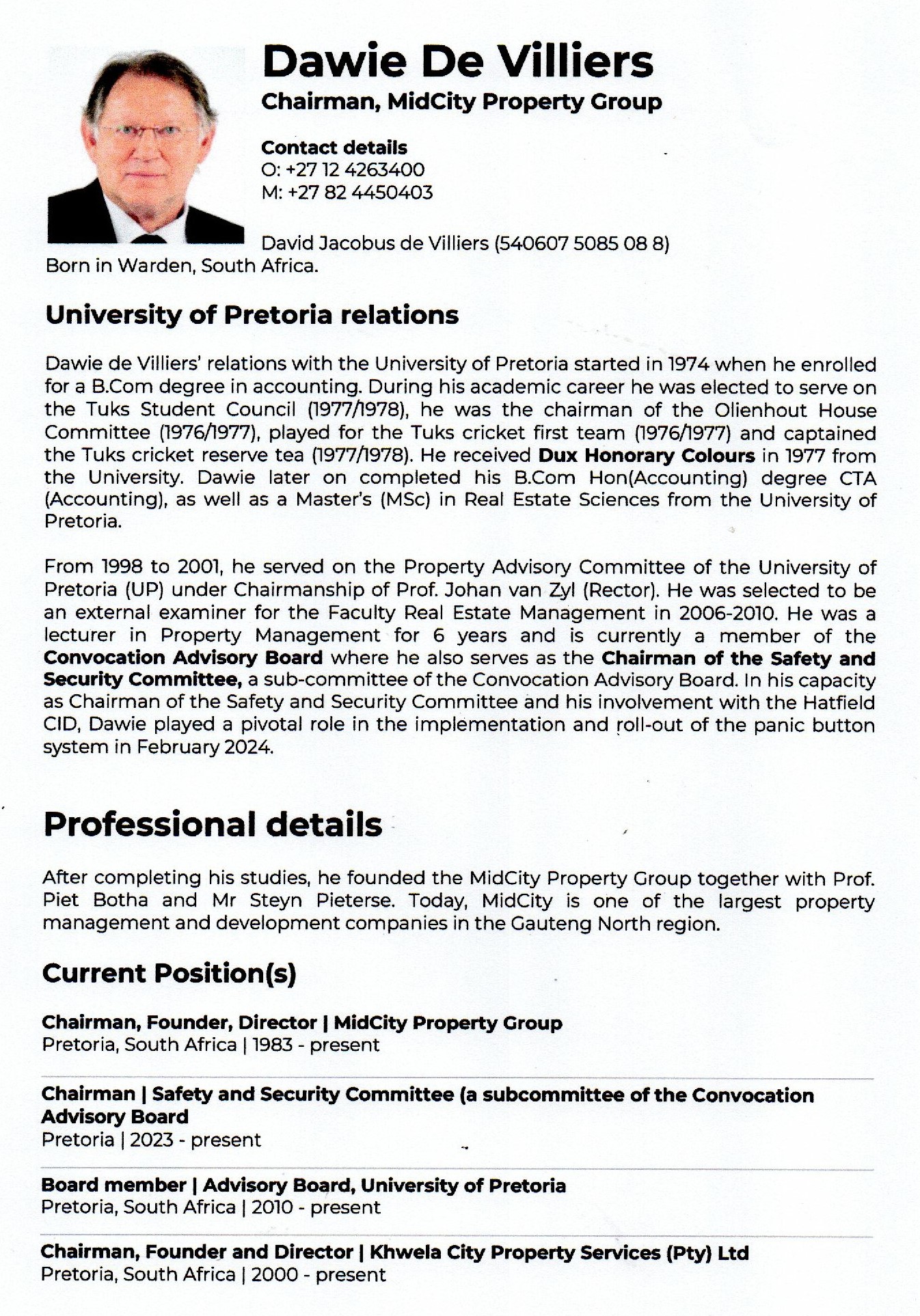 Dawie De Villiers
Chairman, MidCity Property Group

Contact details
O: +27 12 4263400
M: +27 82 4450403

David Jacobus de Villiers (540607 5085 08 8)
Born in Warden, South Africa.

University of Pretoria relations

Dawie de Villiers' relations with the University of Pretoria started in 1974 when he enrolled for a B.Com degree in accounting. During his academic career he was elected to serve on the Tuks Student Council (1977/1978), he was the chairman of the Olienhout House Committee (1976/1977), played for the Tuks cricket first team (1976/1977) and captained the Tuks cricket reserve tea (1977/1978). He received Dux Honorary Colours in 1977 from the University. Dawie later on completed his B.Com Hon(Accounting) degree CTA (Accounting), as well as a Master's (MSc) in Real Estate Sciences from the University of Pretoria.

From 1998 to 2001, he served on the Property Advisory Committee of the University of Pretoria (UP) under Chairmanship of Prof. Johan van Zyl (Rector). He was selected to be an external examiner for the Faculty Real Estate Management in 2006-2010. He was a lecturer in Property Management for 6 years and is currently a member of the Convocation Advisory Board where he also serves as the Chairman of the Safety and Security Committee, a sub-committee of the Convocation Advisory Board. In his capacity as Chairman of the Safety and Security Committee and his involvement with the Hatfield CID, Dawie played a pivotal role in the implementation and roll-out of the panic button system in February 2024.

Professional details

After completing his studies, he founded the MidCity Property Group together with Prof. Piet Botha and Mr Steyn Pieterse. Today, MidCity is one of the largest property management and development companies in the Gauteng North region.

Current Position(s)

Chairman, Founder, Director | MidCity Property Group
Pretoria, South Africa | 1983 - present

Chairman | Safety and Security Committee (a subcommittee of the Convocation Advisory Board
Pretoria | 2023 - present

Board member | Advisory Board, University of Pretoria
Pretoria, South Africa | 2010 - present

Chairman, Founder and Director | Khwela City Property Services (Pty) Ltd
Pretoria, South Africa | 2000 - present